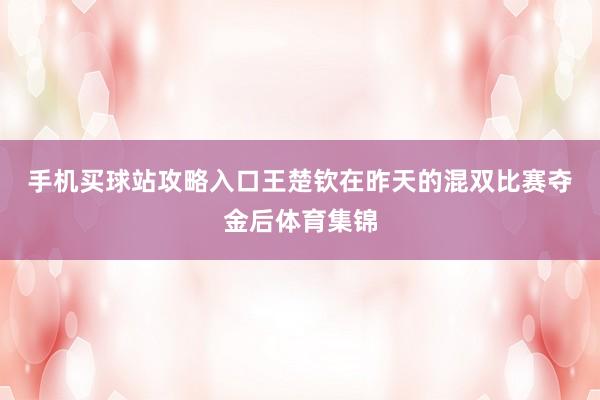 手机买球站攻略入口王楚钦在昨天的混双比赛夺金后体育集锦